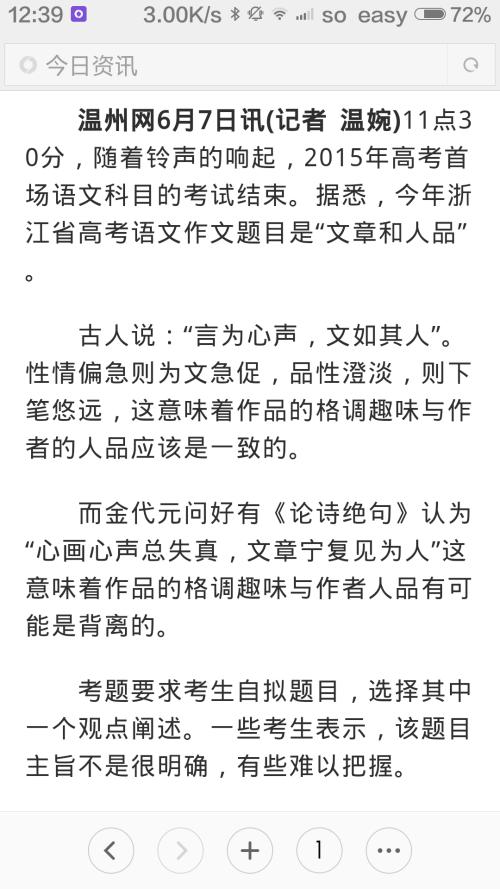 12:39 3.00K/s so easy 72%

今日资讯

温州网6月7日讯(记者 温婉)11点30分，随着铃声的响起，2015年高考首场语文科目的考试结束。据悉，今年浙江省高考语文作文题目是“文章和人品”。

古人说：“言为心声，文如其人”。性情偏急则为文急促，品性澄淡，则下笔悠远，这意味着作品的格调趣味与作者的人品应该是一致的。

而金代元问好有《论诗绝句》认为“心画心声总失真，文章宁复见为人”这意味着作品的格调趣味与作者人品有可能是背离的。

考题要求考生自拟题目，选择其中一个观点阐述。一些考生表示，该题目主旨不是很明确，有些难以把握。

1